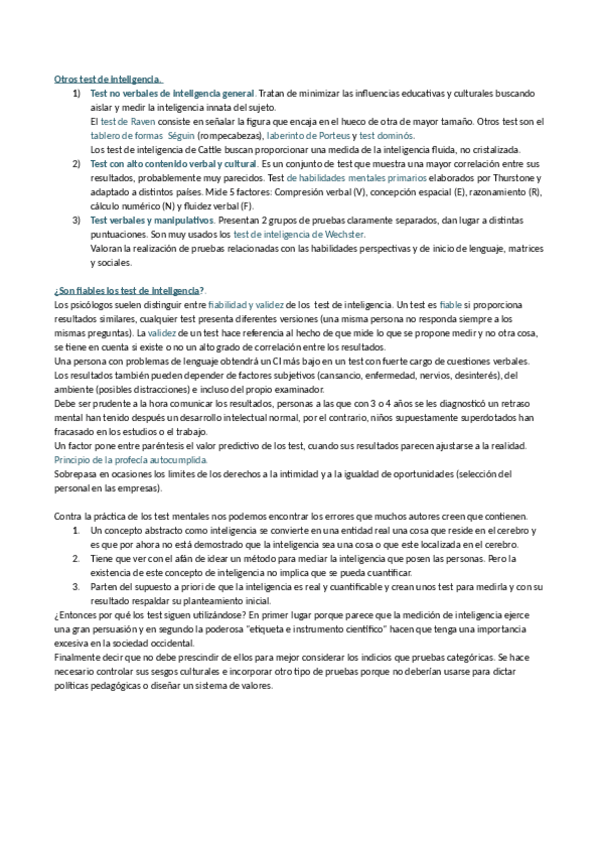 Otros test de inteligencia.

1) Test no verbales de inteligencia general. Tratan de minimizar las influencias educativas y culturales buscando aislar y medir la inteligencia innata del sujeto.
El test de Raven consiste en señalar la figura que encaja en el hueco de otra de mayor tamaño. Otros test son el tablero de formas Séguin (rompecabezas), laberinto de Porteus y test dominós.
Los test de inteligencia de Cattle buscan proporcionar una medida de la inteligencia fluida, no cristalizada.

2) Test con alto contenido verbal y cultural. Es un conjunto de test que muestra una mayor correlación entre sus resultados, probablemente muy parecidos. Test de habilidades mentales primarios elaborados por Thurstone y adaptado a distintos países. Mide 5 factores: Compresión verbal (V), concepción espacial (E), razonamiento (R), cálculo numérico (N) y fluidez verbal (F).

3) Test verbales y manipulativos. Presentan 2 grupos de pruebas claramente separados, dan lugar a distintas puntuaciones. Son muy usados los test de inteligencia de Wechster.
Valoran la realización de pruebas relacionadas con las habilidades perspectivas y de inicio de lenguaje, matrices y sociales.

¿Son fiables los test de inteligencia?.
Los psicólogos suelen distinguir entre fiabilidad y validez de los test de inteligencia. Un test es fiable si proporciona resultados similares, cualquier test presenta diferentes versiones (una misma persona no responda siempre a los mismas preguntas). La validez de un test hace referencia al hecho de que mide lo que se propone medir y no otra cosa, se tiene en cuenta si existe o no un alto grado de correlación entre los resultados.
Una persona con problemas de lenguaje obtendrá un CI más bajo en un test con fuerte cargo de cuestiones verbales.
Los resultados también pueden depender de factores subjetivos (cansancio, enfermedad, nervios, desinterés), del ambiente (posibles distracciones) e incluso del propio examinador.
Debe ser prudente a la hora comunicar los resultados, personas a las que con 3 o 4 años se les diagnosticó un retraso mental han tenido después un desarrollo intelectual normal, por el contrario, niños supuestamente superdotados han fracasado en los estudios o el trabajo.
Un factor pone entre paréntesis el valor predictivo de los test, cuando sus resultados parecen ajustarse a la realidad.
Principio de la profecía autocumplida.
Sobrepasa en ocasiones los límites de los derechos a la intimidad y a la igualdad de oportunidades (selección del personal en las empresas).

Contra la práctica de los test mentales nos podemos encontrar los errores que muchos autores creen que contienen.
1. Un concepto abstracto como inteligencia se convierte en una entidad real una cosa que reside en el cerebro y es que por ahora no está demostrado que la inteligencia sea una cosa o que este localizada en el cerebro.
2. Tiene que ver con el afán de idear un método para mediar la inteligencia que posen las personas. Pero la existencia de este concepto de inteligencia no implica que se pueda cuantificar.
3. Parten del supuesto a priori de que la inteligencia es real y cuantificable y crean unos test para medirla y con su resultado respaldar su planteamiento inicial.
¿Entonces por qué los test siguen utilizándose? En primer lugar porque parece que la medición de inteligencia ejerce una gran persuasión y en segundo la poderosa "etiqueta e instrumento científico" hacen que tenga una importancia excesiva en la sociedad occidental.
Finalmente decir que no debe prescindir de ellos para mejor considerar los indicios que pruebas categóricas. Se hace necesario controlar sus sesgos culturales e incorporar otro tipo de pruebas porque no deberían usarse para dictar políticas pedagógicas o diseñar un sistema de valores.